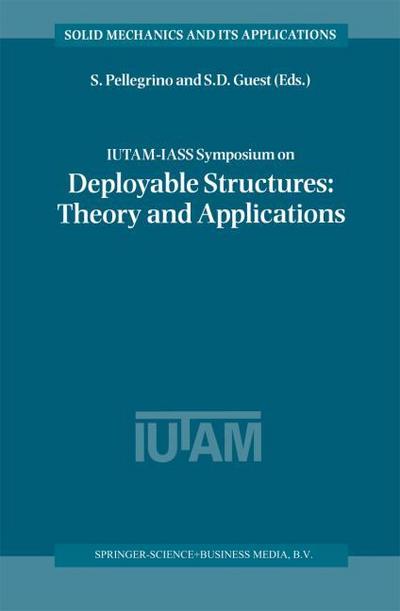 SOLID MECHANICS AND ITS APPLICATIONS

S. Pellegrino and S.D. Guest (Eds.)

IUTAM-IASS Symposium on

Deployable Structures: Theory and Applications

IUTAM

SPRINGER-SCIENCE+BUSINESS MEDIA, B.V.